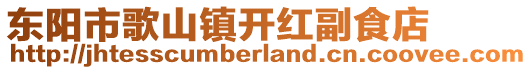 东阳市歌山镇开红副食店
http://jhtesscumberland.cn.coovee.com